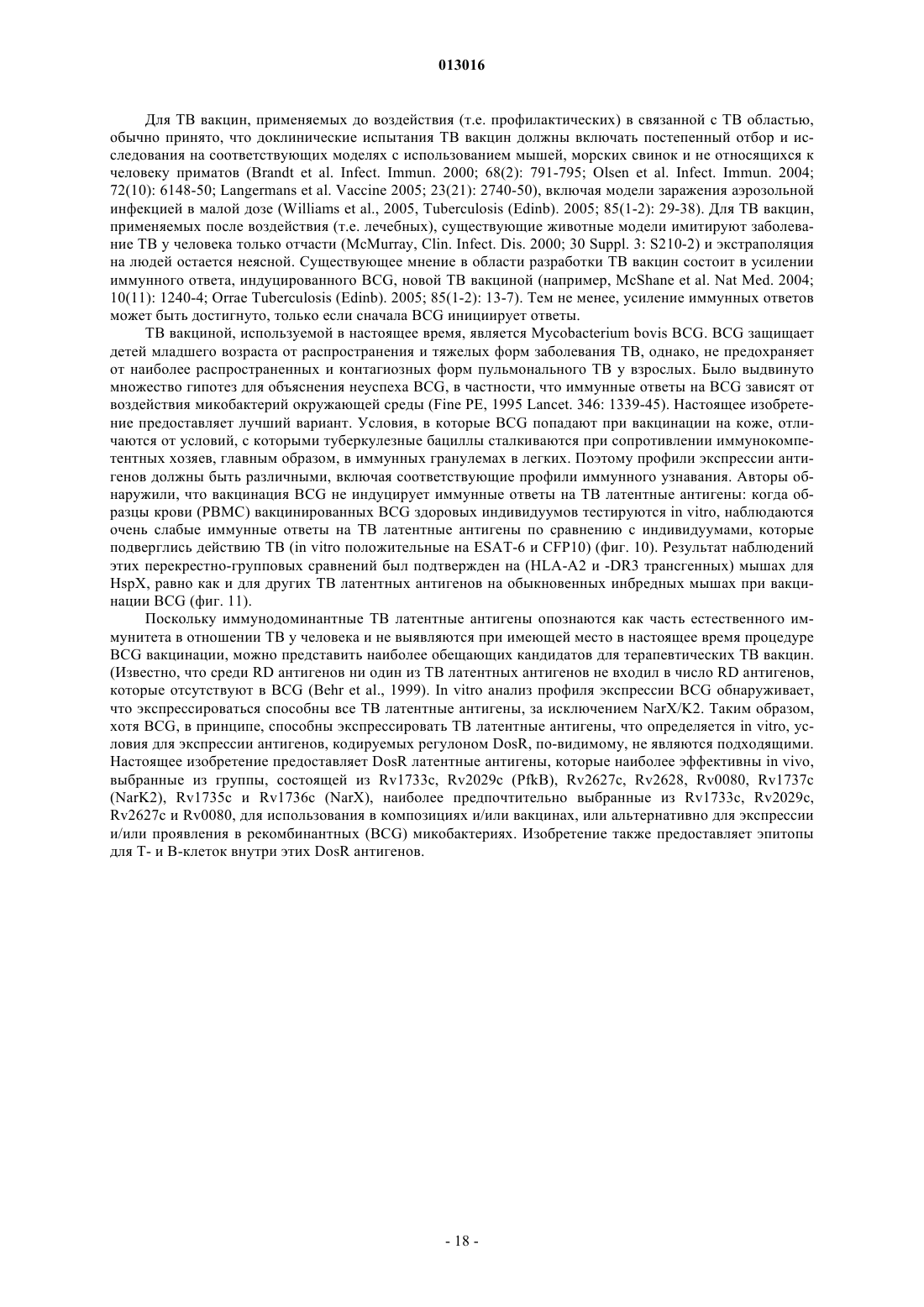 013016

Для ТВ вакцин, применяемых до воздействия (т.е. профилактических) в связанной с ТВ областью, обычно принято, что доклинические испытания ТВ вакцин должны включать постепенный отбор и исследования на соответствующих моделях с использованием мышей, морских свинок и не относящихся к человеку приматов (Brandt et al. Infect. Immun. 2000; 68(2): 791-795; Olsen et al. Infect. Immun. 2004; 72(10): 6148-50; Langermans et al. Vaccine 2005; 23(21): 2740-50), включая модели заражения аэрозольной инфекцией в малой дозе (Williams et al., 2005, Tuberculosis (Edinb). 2005; 85(1-2): 29-38). Для ТВ вакцин, применяемых после воздействия (т.е. лечебных), существующие животные модели имитируют заболевание ТВ у человека только отчасти (McMurray, Clin. Infect. Dis. 2000; 30 Suppl. 3: S210-2) и экстраполяция на людей остается неясной. Существующее мнение в области разработки ТВ вакцин состоит в усилении иммунного ответа, индуцированного BCG, новой ТВ вакциной (например, McShane et al. Nat Med. 2004; 10(11): 1240-4; Orrae Tuberculosis (Edinb). 2005; 85(1-2): 13-7). Тем не менее, усиление иммунных ответов может быть достигнуто, только если сначала BCG инициирует ответы.

ТВ вакциной, используемой в настоящее время, является Mycobacterium bovis BCG. BCG защищает детей младшего возраста от распространения и тяжелых форм заболевания ТВ, однако, не предохраняет от наиболее распространенных и контагиозных форм пульмонального ТВ у взрослых. Было выдвинуто множество гипотез для объяснения неуспеха BCG, в частности, что иммунные ответы на BCG зависят от воздействия микобактерий окружающей среды (Fine PE, 1995 Lancet. 346: 1339-45). Настоящее изобретение предоставляет лучший вариант. Условия, в которые BCG попадают при вакцинации на коже, отличаются от условий, с которыми туберкулезные бациллы сталкиваются при сопротивлении иммунокомпетентных хозяев, главным образом, в иммунных гранулемах в легких. Поэтому профили экспрессии антигенов должны быть различными, включая соответствующие профили иммунного узнавания. Авторы обнаружили, что вакцинация BCG не индуцирует иммунные ответы на ТВ латентные антигены: когда образцы крови (PBMC) вакцинированных BCG здоровых индивидуумов тестируются in vitro, наблюдаются очень слабые иммунные ответы на ТВ латентные антигены по сравнению с индивидуумами, которые подверглись действию ТВ (in vitro положительные на ESAT-6 и CFP10) (фиг. 10). Результат наблюдений этих перекрестно-групповых сравнений был подтвержден на (HLA-A2 и -DR3 трансгенных) мышах для HspX, равно как и для других ТВ латентных антигенов на обыкновенных инбредных мышах при вакцинации BCG (фиг. 11).

Поскольку иммунодоминантные ТВ латентные антигены опознаются как часть естественного иммунитета в отношении ТВ у человека и не выявляются при имеющей место в настоящее время процедуре BCG вакцинации, можно представить наиболее обещающих кандидатов для терапевтических ТВ вакцин. (Известно, что среди RD антигенов ни один из ТВ латентных антигенов не входил в число RD антигенов, которые отсутствуют в BCG (Behr et al., 1999). In vitro анализ профиля экспрессии BCG обнаруживает, что экспрессироваться способны все ТВ латентные антигены, за исключением NarX/K2. Таким образом, хотя BCG, в принципе, способны экспрессировать ТВ латентные антигены, что определяется in vitro, условия для экспрессии антигенов, кодируемых регулоном DosR, по-видимому, не являются подходящими. Настоящее изобретение предоставляет DosR латентные антигены, которые наиболее эффективны in vivo, выбранные из группы, состоящей из Rv1733c, Rv2029c (PfkB), Rv2627c, Rv2628, Rv0080, Rv1737c (NarK2), Rv1735c и Rv1736c (NarX), наиболее предпочтительно выбранные из Rv1733c, Rv2029c, Rv2627c и Rv0080, для использования в композициях и/или вакцинах, или альтернативно для экспрессии и/или проявления в рекомбинантных (BCG) микобактериях. Изобретение также предоставляет эпитопы для Т- и В-клеток внутри этих DosR антигенов.

- 18 -